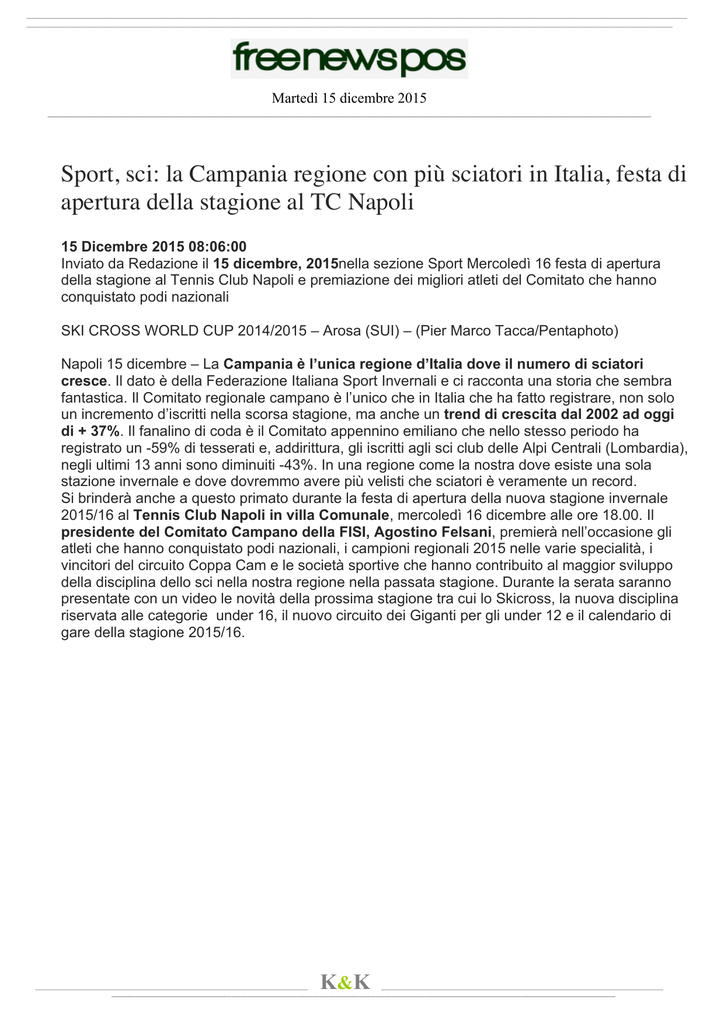 freenewspos

Martedì 15 dicembre 2015

Sport, sci: la Campania regione con più sciatori in Italia, festa di apertura della stagione al TC Napoli

15 Dicembre 2015 08:06:00
Inviato da Redazione il 15 dicembre, 2015nella sezione Sport Mercoledì 16 festa di apertura della stagione al Tennis Club Napoli e premiazione dei migliori atleti del Comitato che hanno conquistato podi nazionali

SKI CROSS WORLD CUP 2014/2015 – Arosa (SUI) – (Pier Marco Tacca/Pentaphoto)

Napoli 15 dicembre – La Campania è l'unica regione d'Italia dove il numero di sciatori cresce. Il dato è della Federazione Italiana Sport Invernali e ci racconta una storia che sembra fantastica. Il Comitato regionale campano è l'unico che in Italia che ha fatto registrare, non solo un incremento d'iscritti nella scorsa stagione, ma anche un trend di crescita dal 2002 ad oggi di + 37%. Il fanalino di coda è il Comitato appennino emiliano che nello stesso periodo ha registrato un -59% di tesserati e, addirittura, gli iscritti agli sci club delle Alpi Centrali (Lombardia), negli ultimi 13 anni sono diminuiti -43%. In una regione come la nostra dove esiste una sola stazione invernale e dove dovremmo avere più velisti che sciatori è veramente un record.
Si brinderà anche a questo primato durante la festa di apertura della nuova stagione invernale 2015/16 al Tennis Club Napoli in villa Comunale, mercoledì 16 dicembre alle ore 18.00. Il presidente del Comitato Campano della FISI, Agostino Felsani, premierà nell'occasione gli atleti che hanno conquistato podi nazionali, i campioni regionali 2015 nelle varie specialità, i vincitori del circuito Coppa Cam e le società sportive che hanno contribuito al maggior sviluppo della disciplina dello sci nella nostra regione nella passata stagione. Durante la serata saranno presentate con un video le novità della prossima stagione tra cui lo Skicross, la nuova disciplina riservata alle categorie under 16, il nuovo circuito dei Giganti per gli under 12 e il calendario di gare della stagione 2015/16.

K&K